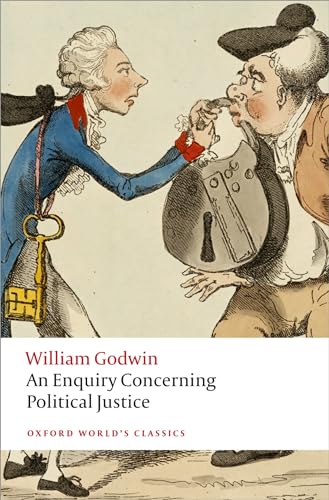 William Godwin
An Enquiry Concerning
Political Justice

OXFORD WORLD'S CLASSICS